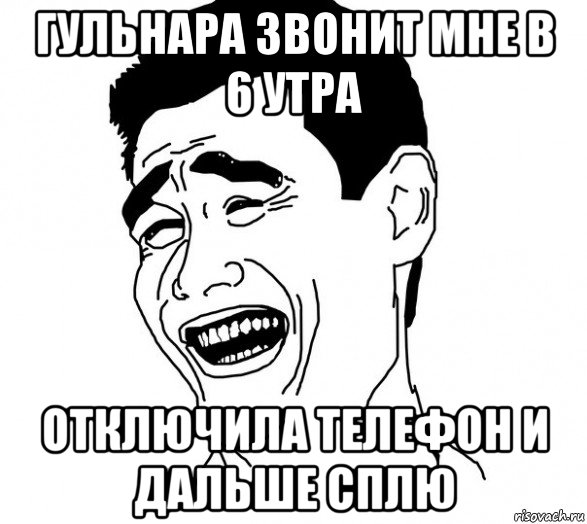 ГУЛЬНАРА ЗВОНИТ МНЕ В 6 УТРА

ОТКЛЮЧИЛА ТЕЛЕФОН И ДАЛЬШЕ СПЛЮ

risovach.ru